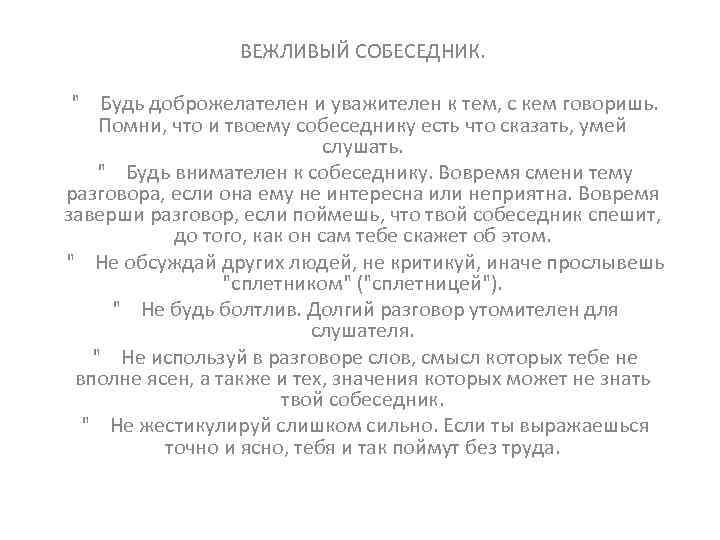 ВЕЖЛИВЫЙ СОБЕСЕДНИК.

" Будь доброжелателен и уважителен к тем, с кем говоришь. Помни, что и твоему собеседнику есть что сказать, умей слушать.

" Будь внимателен к собеседнику. Вовремя смени тему разговора, если она ему не интересна или неприятна. Вовремя заверши разговор, если поймешь, что твой собеседник спешит, до того, как он сам тебе скажет об этом.

" Не обсуждай других людей, не критикуй, иначе прослывешь "сплетником" ("сплетницей").

" Не будь болтлив. Долгий разговор утомителен для слушателя.

" Не используй в разговоре слов, смысл которых тебе не вполне ясен, а также и тех, значения которых может не знать твой собеседник.

" Не жестикулируй слишком сильно. Если ты выражаешься точно и ясно, тебя и так поймут без труда.